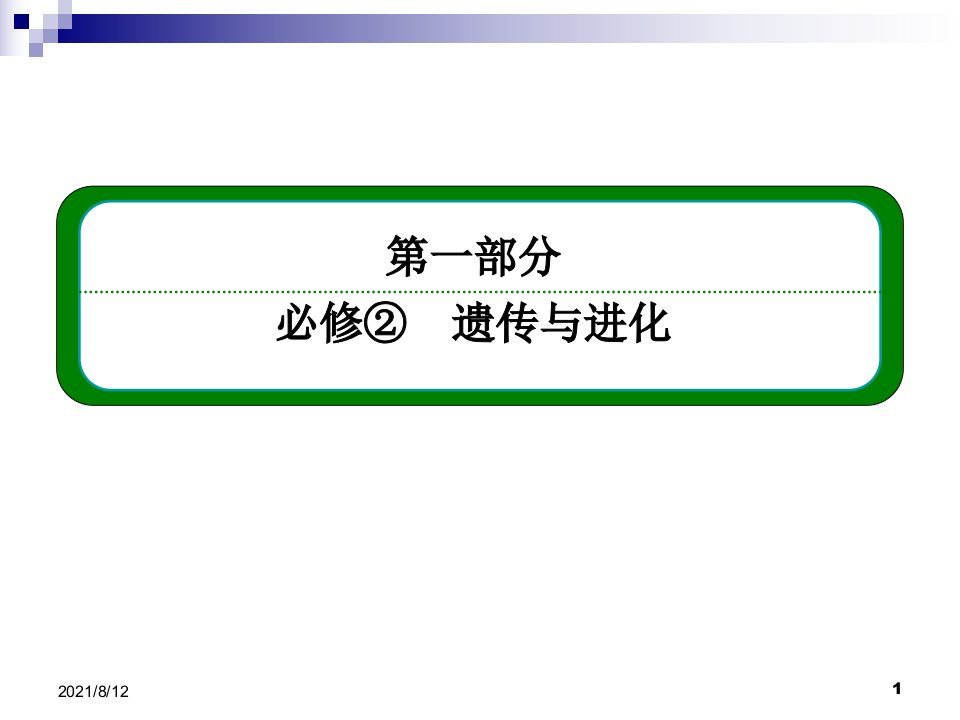 第一部分

必修②　遗传与进化

2021/8/12

1